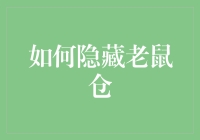 如何隐藏老鼠仓